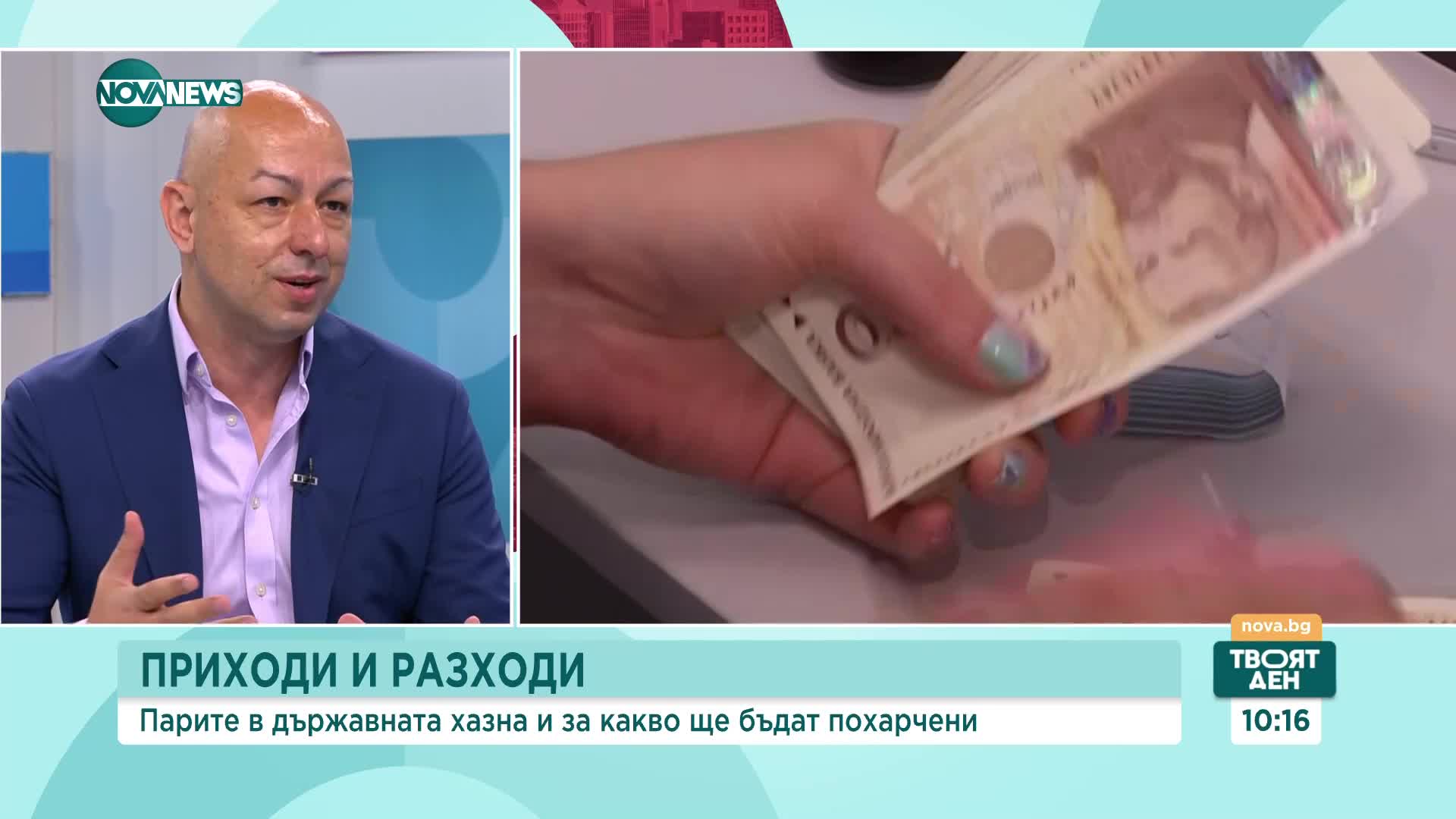 NOVA NEWS

ПРИХОДИ И РАЗХОДИ
Парите в държавната хазна и за какво ще бъдат похарчени

nova.bg
ТВОЯТ ДЕН
10:16